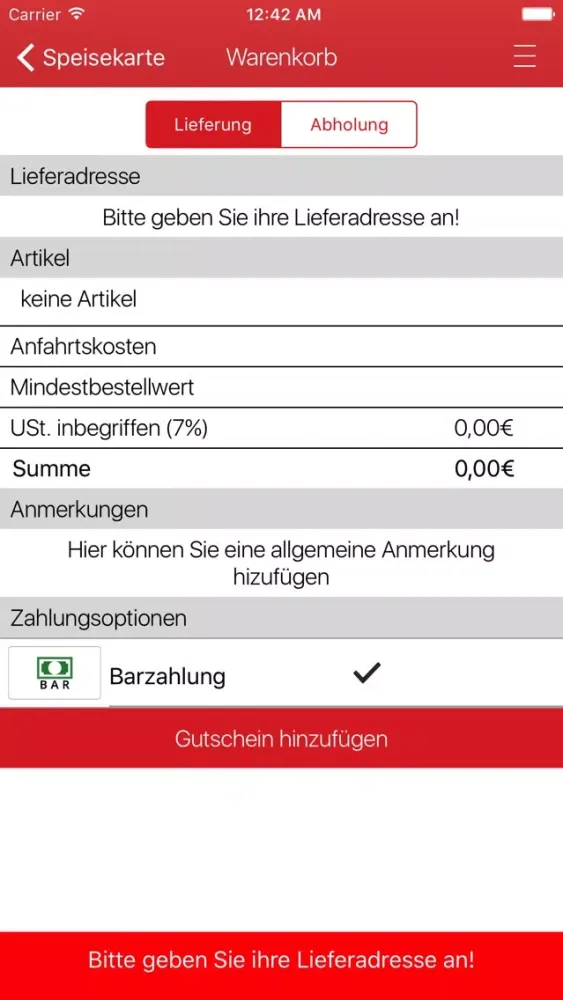 Carrier 12:42 AM

Speisekarte Warenkorb

Lieferung Abholung

Lieferadresse

Bitte geben Sie ihre Lieferadresse an!

Artikel

keine Artikel

Anfahrtskosten

Mindestbestellwert

USt. inbegriffen (7%) 0,00€

Summe 0,00€

Anmerkungen

Hier können Sie eine allgemeine Anmerkung hizufügen

Zahlungsoptionen

BAR

Barzahlung

Gutschein hinzufügen

Bitte geben Sie ihre Lieferadresse an!